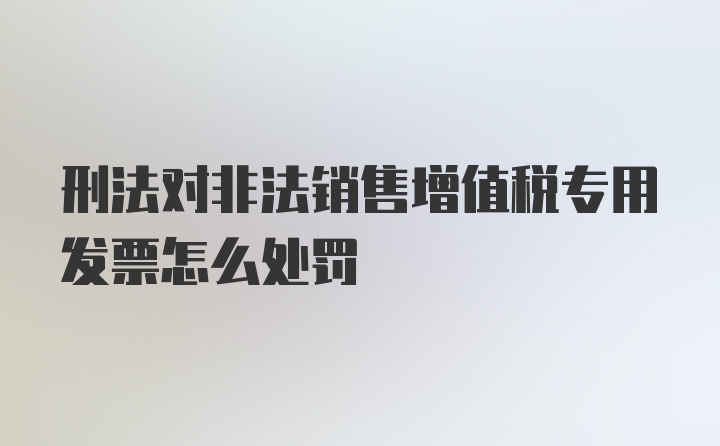 刑法对非法销售增值税专用发票怎么处罚